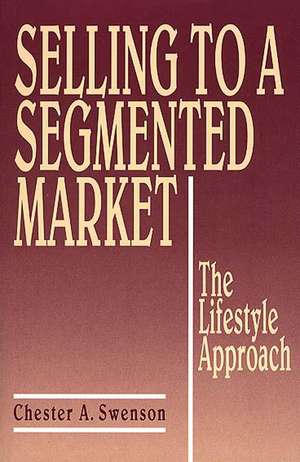 SELLING TO A SEGMENTED MARKET

The Lifestyle Approach

Chester A. Swenson